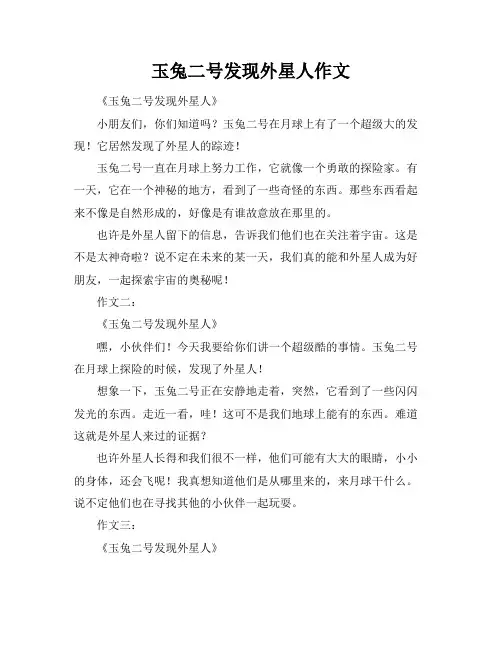 玉兔二号发现外星人作文

《玉兔二号发现外星人》

小朋友们，你们知道吗？玉兔二号在月球上有了一个超级大的发现！它居然发现了外星人的踪迹！

玉兔二号一直在月球上努力工作，它就像一个勇敢的探险家。有一天，它在一个神秘的地方，看到了一些奇怪的东西。那些东西看起来不像是自然形成的，好像是有谁故意放在那里的。

也许是外星人留下的信息，告诉我们他们也在关注着宇宙。这是不是太神奇啦？说不定在未来的某一天，我们真的能和外星人成为好朋友，一起探索宇宙的奥秘呢！

作文二：

《玉兔二号发现外星人》

嘿，小伙伴们！今天我要给你们讲一个超级酷的事情。玉兔二号在月球上探险的时候，发现了外星人！

想象一下，玉兔二号正在安静地走着，突然，它看到了一些闪闪发光的东西。走近一看，哇！这可不是我们地球上能有的东西。难道这就是外星人来过的证据？

也许外星人长得和我们很不一样，他们可能有大大的眼睛，小小的身体，还会飞呢！我真想知道他们是从哪里来的，来月球干什么。说不定他们也在寻找其他的小伙伴一起玩耍。

作文三：

《玉兔二号发现外星人》